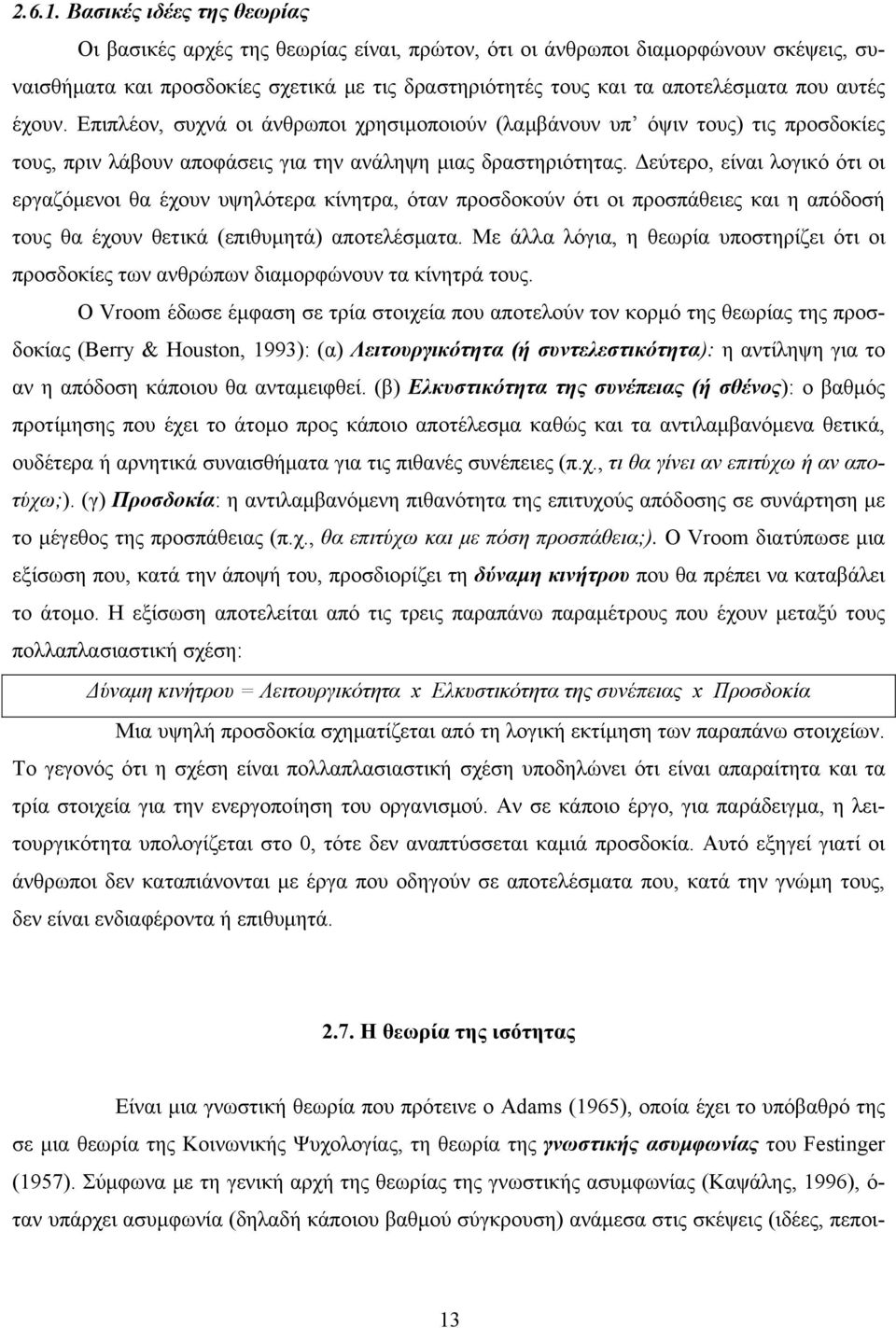 2.6.1. Βασικές ιδέες της θεωρίας

Οι βασικές αρχές της θεωρίας είναι, πρώτον, ότι οι άνθρωποι διαμορφώνουν σκέψεις, συναισθήματα και προσδοκίες σχετικά με τις δραστηριότητές τους και τα αποτελέσματα που αυτές έχουν. Επιπλέον, συχνά οι άνθρωποι χρησιμοποιούν (λαμβάνουν υπ' όψιν τους) τις προσδοκίες τους, πριν λάβουν αποφάσεις για την ανάληψη μιας δραστηριότητας. Δεύτερο, είναι λογικό ότι οι εργαζόμενοι θα έχουν υψηλότερα κίνητρα, όταν προσδοκούν ότι οι προσπάθειες και η απόδοσή τους θα έχουν θετικά (επιθυμητά) αποτελέσματα. Με άλλα λόγια, η θεωρία υποστηρίζει ότι οι προσδοκίες των ανθρώπων διαμορφώνουν τα κίνητρά τους.

Ο Vroom έδωσε έμφαση σε τρία στοιχεία που αποτελούν τον κορμό της θεωρίας της προσδοκίας (Berry & Houston, 1993): (α) Λειτουργικότητα (ή συντελεστικότητα): η αντίληψη για το αν η απόδοση κάποιου θα ανταμειφθεί. (β) Ελκυστικότητα της συνέπειας (ή σθένος): ο βαθμός προτίμησης που έχει το άτομο προς κάποιο αποτέλεσμα καθώς και τα αντιλαμβανόμενα θετικά, ουδέτερα ή αρνητικά συναισθήματα για τις πιθανές συνέπειες (π.χ., τι θα γίνει αν επιτύχω ή αν αποτύχω;). (γ) Προσδοκία: η αντιλαμβανόμενη πιθανότητα της επιτυχούς απόδοσης σε συνάρτηση με το μέγεθος της προσπάθειας (π.χ., θα επιτύχω και με πόση προσπάθεια;). Ο Vroom διατύπωσε μια εξίσωση που, κατά την άποψή του, προσδιορίζει τη δύναμη κινήτρου που θα πρέπει να καταβάλει το άτομο. Η εξίσωση αποτελείται από τις τρεις παραπάνω παραμέτρους που έχουν μεταξύ τους πολλαπλασιαστική σχέση:

Δύναμη κινήτρου = Λειτουργικότητα x Ελκυστικότητα της συνέπειας x Προσδοκία

Μια υψηλή προσδοκία σχηματίζεται από τη λογική εκτίμηση των παραπάνω στοιχείων. Το γεγονός ότι η σχέση είναι πολλαπλασιαστική σχέση υποδηλώνει ότι είναι απαραίτητα και τα τρία στοιχεία για την ενεργοποίηση του οργανισμού. Αν σε κάποιο έργο, για παράδειγμα, η λειτουργικότητα υπολογίζεται στο 0, τότε δεν αναπτύσσεται καμιά προσδοκία. Αυτό εξηγεί γιατί οι άνθρωποι δεν καταπιάνονται με έργα που οδηγούν σε αποτελέσματα που, κατά την γνώμη τους, δεν είναι ενδιαφέροντα ή επιθυμητά.

2.7. Η θεωρία της ισότητας

Είναι μια γνωστική θεωρία που πρότεινε ο Adams (1965), οποία έχει το υπόβαθρό της σε μια θεωρία της Κοινωνικής Ψυχολογίας, τη θεωρία της γνωστικής ασυμφωνίας του Festinger (1957). Σύμφωνα με τη γενική αρχή της θεωρίας της γνωστικής ασυμφωνίας (Καψάλης, 1996), όταν υπάρχει ασυμφωνία (δηλαδή κάποιου βαθμού σύγκρουση) ανάμεσα στις σκέψεις (ιδέες, πεποι-

13